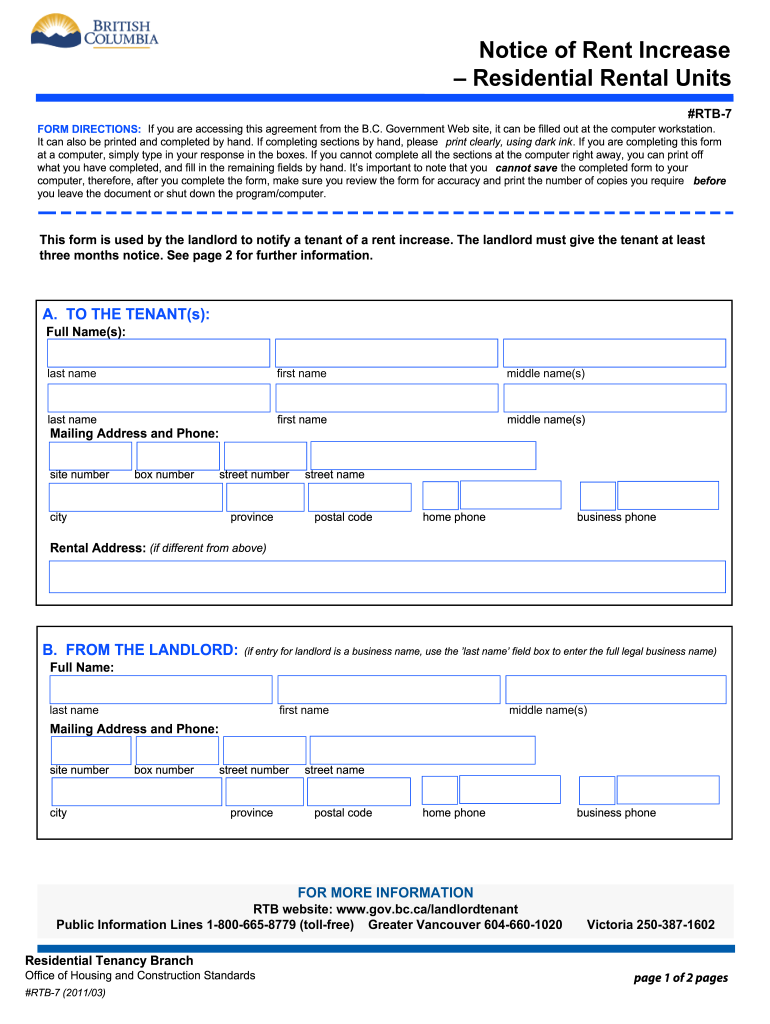 BRITISH COLUMBIA

Notice of Rent Increase – Residential Rental Units

#RTB-7

FORM DIRECTIONS: If you are accessing this agreement from the B.C. Government Web site, it can be filled out at the computer workstation. It can also be printed and completed by hand. If completing sections by hand, please print clearly, using dark ink. If you are completing this form at a computer, simply type in your response in the boxes. If you cannot complete all the sections at the computer right away, you can print off what you have completed, and fill in the remaining fields by hand. It's important to note that you cannot save the completed form to your computer, therefore, after you complete the form, make sure you review the form for accuracy and print the number of copies you require before you leave the document or shut down the program/computer.

This form is used by the landlord to notify a tenant of a rent increase. The landlord must give the tenant at least three months notice. See page 2 for further information.

A. TO THE TENANT(s):
Full Name(s):

last name first name middle name(s)

last name first name middle name(s)

Mailing Address and Phone:

site number box number street number street name

city province postal code home phone business phone

Rental Address: (if different from above)

B. FROM THE LANDLORD: (if entry for landlord is a business name, use the 'last name' field box to enter the full legal business name)
Full Name:

last name first name middle name(s)

Mailing Address and Phone:

site number box number street number street name

city province postal code home phone business phone

FOR MORE INFORMATION
RTB website: www.gov.bc.ca/landlordtenant
Public Information Lines 1-800-665-8779 (toll-free) Greater Vancouver 604-660-1020 Victoria 250-387-1602

Residential Tenancy Branch
Office of Housing and Construction Standards
#RTB-7 (2011/03)

page 1 of 2 pages